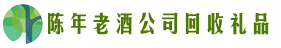 陈年老酒公司回收礼品